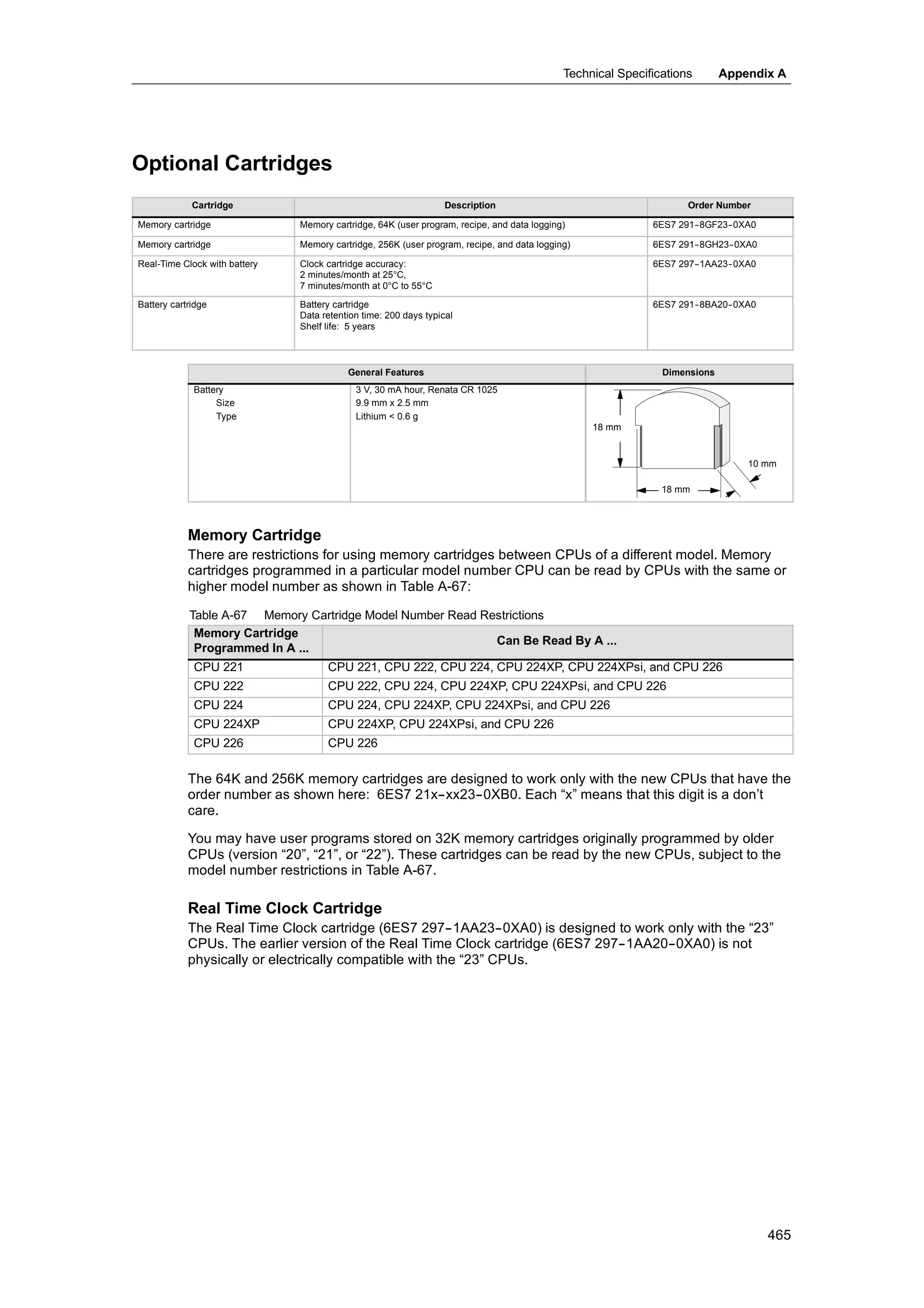 Technical Specifications Appendix A

Optional Cartridges

| Cartridge | Description | Order Number |
|---|---|---|
| Memory cartridge | Memory cartridge, 64K (user program, recipe, and data logging) | 6ES7 291-8GF23-0XA0 |
| Memory cartridge | Memory cartridge, 256K (user program, recipe, and data logging) | 6ES7 291-8GH23-0XA0 |
| Real-Time Clock with battery | Clock cartridge accuracy: 2 minutes/month at 25°C, 7 minutes/month at 0°C to 55°C | 6ES7 297-1AA23-0XA0 |
| Battery cartridge | Battery cartridge Data retention time: 200 days typical Shelf life: 5 years | 6ES7 291-8BA20-0XA0 |

| General Features | | Dimensions |
|---|---|---|
| Battery Size Type | 3 V, 30 mA hour, Renata CR 1025 9.9 mm x 2.5 mm Lithium < 0.6 g | 18 mm 10 mm 18 mm |

Memory Cartridge
There are restrictions for using memory cartridges between CPUs of a different model. Memory cartridges programmed in a particular model number CPU can be read by CPUs with the same or higher model number as shown in Table A-67:

Table A-67 Memory Cartridge Model Number Read Restrictions

| Memory Cartridge Programmed In A ... | Can Be Read By A ... |
|---|---|
| CPU 221 | CPU 221, CPU 222, CPU 224, CPU 224XP, CPU 224XPsi, and CPU 226 |
| CPU 222 | CPU 222, CPU 224, CPU 224XP, CPU 224XPsi, and CPU 226 |
| CPU 224 | CPU 224, CPU 224XP, CPU 224XPsi, and CPU 226 |
| CPU 224XP | CPU 224XP, CPU 224XPsi, and CPU 226 |
| CPU 226 | CPU 226 |

The 64K and 256K memory cartridges are designed to work only with the new CPUs that have the order number as shown here: 6ES7 21x-xx23-0XB0. Each “x” means that this digit is a don’t care.

You may have user programs stored on 32K memory cartridges originally programmed by older CPUs (version “20”, “21”, or “22”). These cartridges can be read by the new CPUs, subject to the model number restrictions in Table A-67.

Real Time Clock Cartridge
The Real Time Clock cartridge (6ES7 297-1AA23-0XA0) is designed to work only with the “23” CPUs. The earlier version of the Real Time Clock cartridge (6ES7 297-1AA20-0XA0) is not physically or electrically compatible with the “23” CPUs.

465